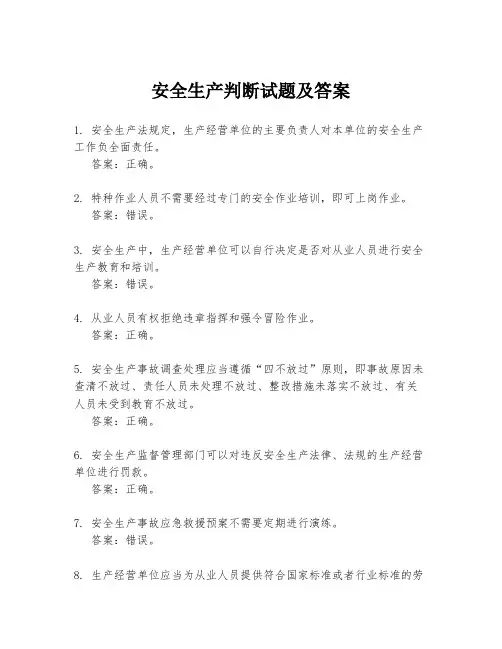 安全生产判断试题及答案

1. 安全生产法规定，生产经营单位的主要负责人对本单位的安全生产工作负全面责任。
答案：正确。

2. 特种作业人员不需要经过专门的安全作业培训，即可上岗作业。
答案：错误。

3. 安全生产中，生产经营单位可以自行决定是否对从业人员进行安全生产教育和培训。
答案：错误。

4. 从业人员有权拒绝违章指挥和强令冒险作业。
答案：正确。

5. 安全生产事故调查处理应当遵循“四不放过”原则，即事故原因未查清不放过、责任人员未处理不放过、整改措施未落实不放过、有关人员未受到教育不放过。
答案：正确。

6. 安全生产监督管理部门可以对违反安全生产法律、法规的生产经营单位进行罚款。
答案：正确。

7. 安全生产事故应急救援预案不需要定期进行演练。
答案：错误。

8. 生产经营单位应当为从业人员提供符合国家标准或者行业标准的劳